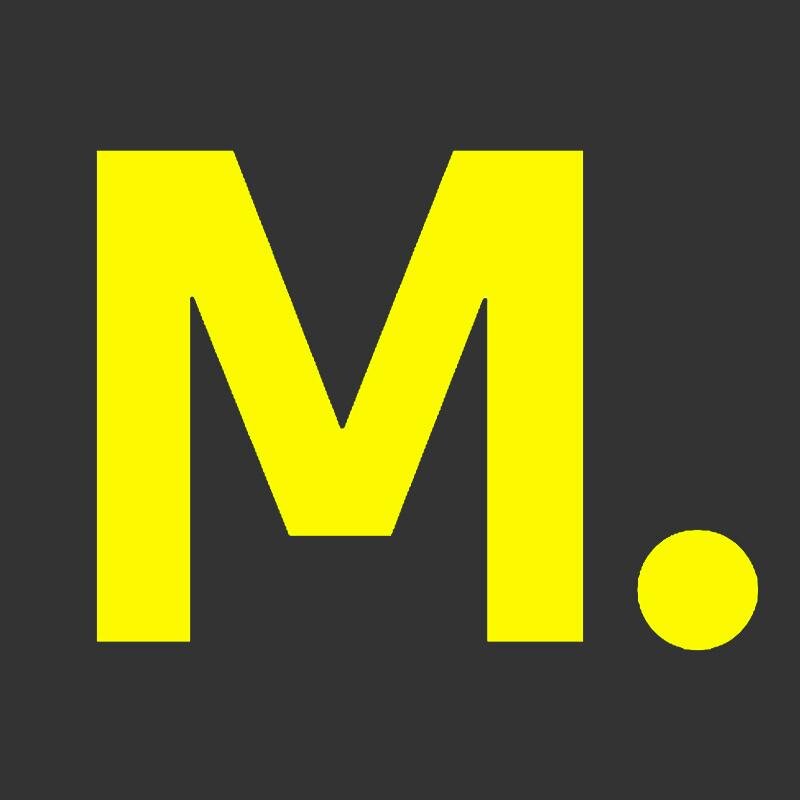 M.